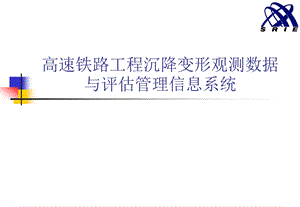 SRIE

高速铁路工程沉降变形观测数据与评估管理信息系统